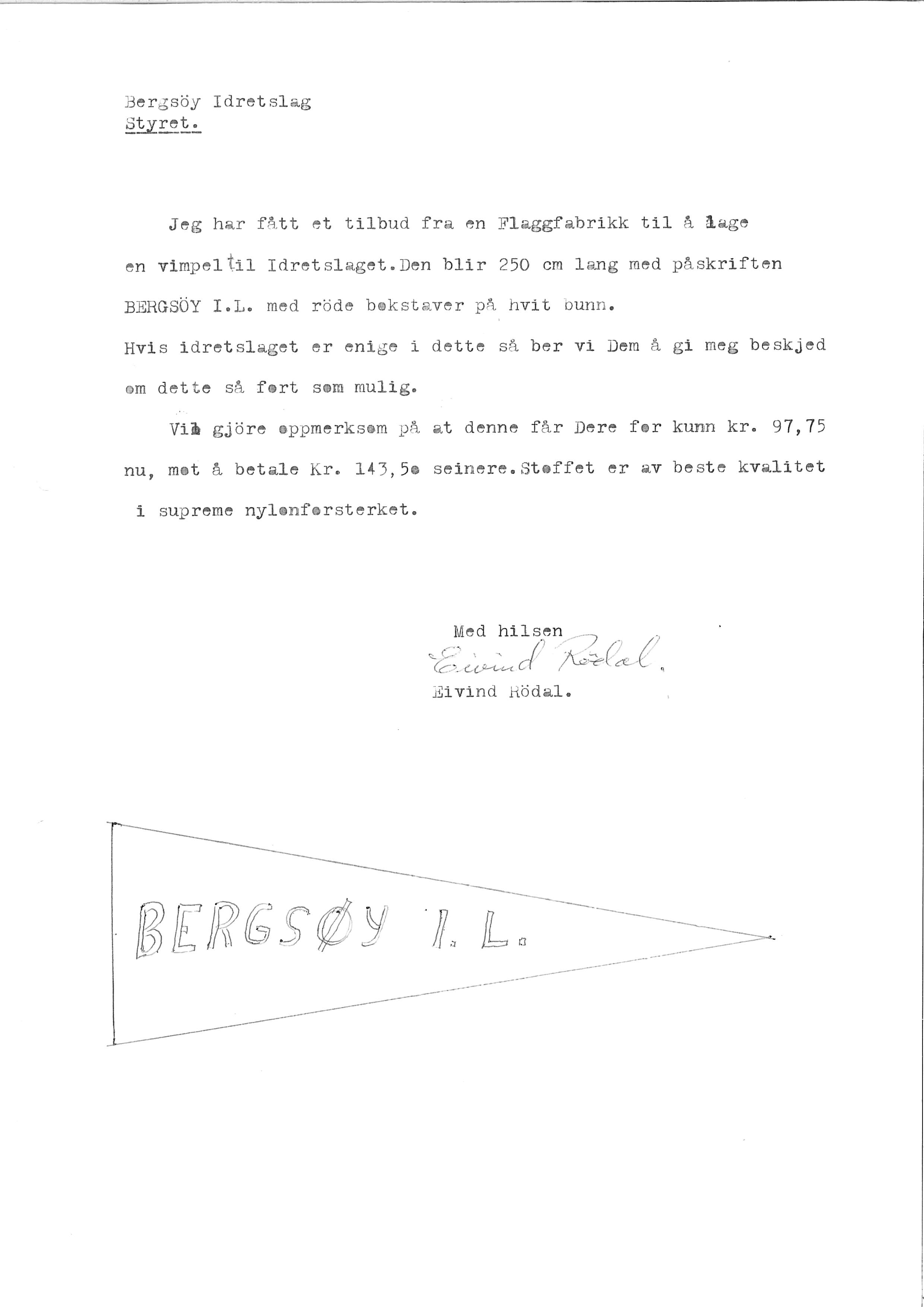 Bergsöy Idretslag
Styret.

Jeg har fått et tilbud fra en Flaggfabrikk til å lage en vimpel til Idretslaget.Den blir 250 cm lang med påskriften BERGSÖY I.L. med röde bokstaver på hvit bunn.
Hvis idretslaget er enige i dette så ber vi Dem å gi meg beskjed om dette så fort som mulig.

Vil gjöre oppmerksom på at denne får Dere for kunn kr. 97,75 nu, mot å betale Kr. 143,50 seinere.Stoffet er av beste kvalitet i supreme nylonforsterket.

Med hilsen
Eivind Rödal.
Eivind Rödal.

BERGSØY I. L.